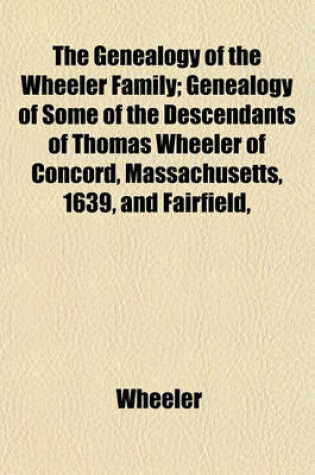 The Genealogy of the Wheeler Family; Genealogy of Some of the Descendants of Thomas Wheeler of Concord, Massachusetts, 1639, and Fairfield,

Wheeler